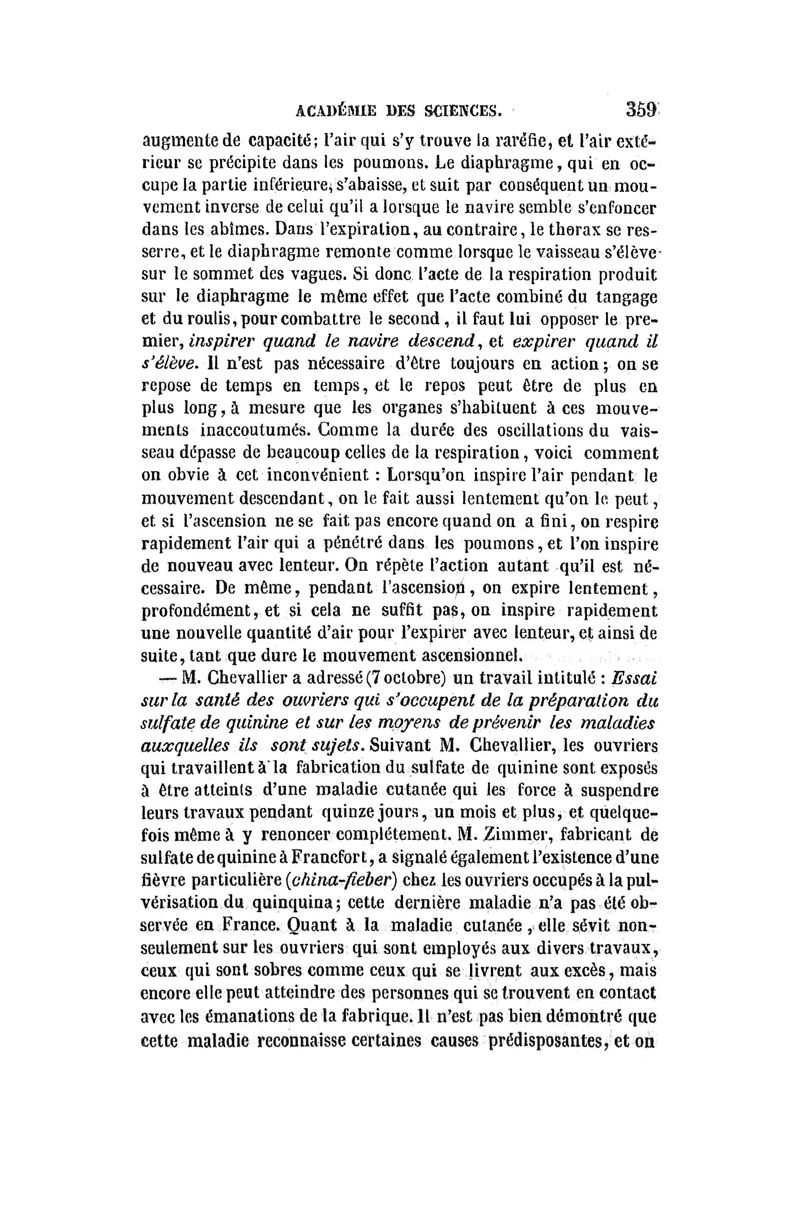 ACADÉMIE DES SCIENCES. 359

augmente de capacité; l'air qui s'y trouve la raréfie, et l'air extérieur se précipite dans les poumons. Le diaphragme, qui en occupe la partie inférieure, s'abaisse, et suit par conséquent un mouvement inverse de celui qu'il a lorsque le navire semble s'enfoncer dans les abîmes. Dans l'expiration, au contraire, le thorax se resserre, et le diaphragme remonte comme lorsque le vaisseau s'élève sur le sommet des vagues. Si donc l'acte de la respiration produit sur le diaphragme le même effet que l'acte combiné du tangage et du roulis, pour combattre le second, il faut lui opposer le premier, inspirer quand le navire descend, et expirer quand il s'élève. Il n'est pas nécessaire d'être toujours en action; on se repose de temps en temps, et le repos peut être de plus en plus long, à mesure que les organes s'habituent à ces mouvements inaccoutumés. Comme la durée des oscillations du vaisseau dépasse de beaucoup celles de la respiration, voici comment on obvie à cet inconvénient : Lorsqu'on inspire l'air pendant le mouvement descendant, on le fait aussi lentement qu'on le peut, et si l'ascension ne se fait pas encore quand on a fini, on respire rapidement l'air qui a pénétré dans les poumons, et l'on inspire de nouveau avec lenteur. On répète l'action autant qu'il est nécessaire. De même, pendant l'ascension, on expire lentement, profondément, et si cela ne suffit pas, on inspire rapidement une nouvelle quantité d'air pour l'expirer avec lenteur, et ainsi de suite, tant que dure le mouvement ascensionnel.

— M. Chevallier a adressé (7 octobre) un travail intitulé : Essai sur la santé des ouvriers qui s'occupent de la préparation du sulfate de quinine et sur les moyens de prévenir les maladies auxquelles ils sont sujets. Suivant M. Chevallier, les ouvriers qui travaillent à la fabrication du sulfate de quinine sont exposés à être atteints d'une maladie cutanée qui les force à suspendre leurs travaux pendant quinze jours, un mois et plus, et quelquefois même à y renoncer complétement. M. Zimmer, fabricant de sulfate de quinine à Francfort, a signalé également l'existence d'une fièvre particulière (china-fieber) chez les ouvriers occupés à la pulvérisation du quinquina; cette dernière maladie n'a pas été observée en France. Quant à la maladie cutanée, elle sévit non-seulement sur les ouvriers qui sont employés aux divers travaux, ceux qui sont sobres comme ceux qui se livrent aux excès, mais encore elle peut atteindre des personnes qui se trouvent en contact avec les émanations de la fabrique. Il n'est pas bien démontré que cette maladie reconnaisse certaines causes prédisposantes, et on